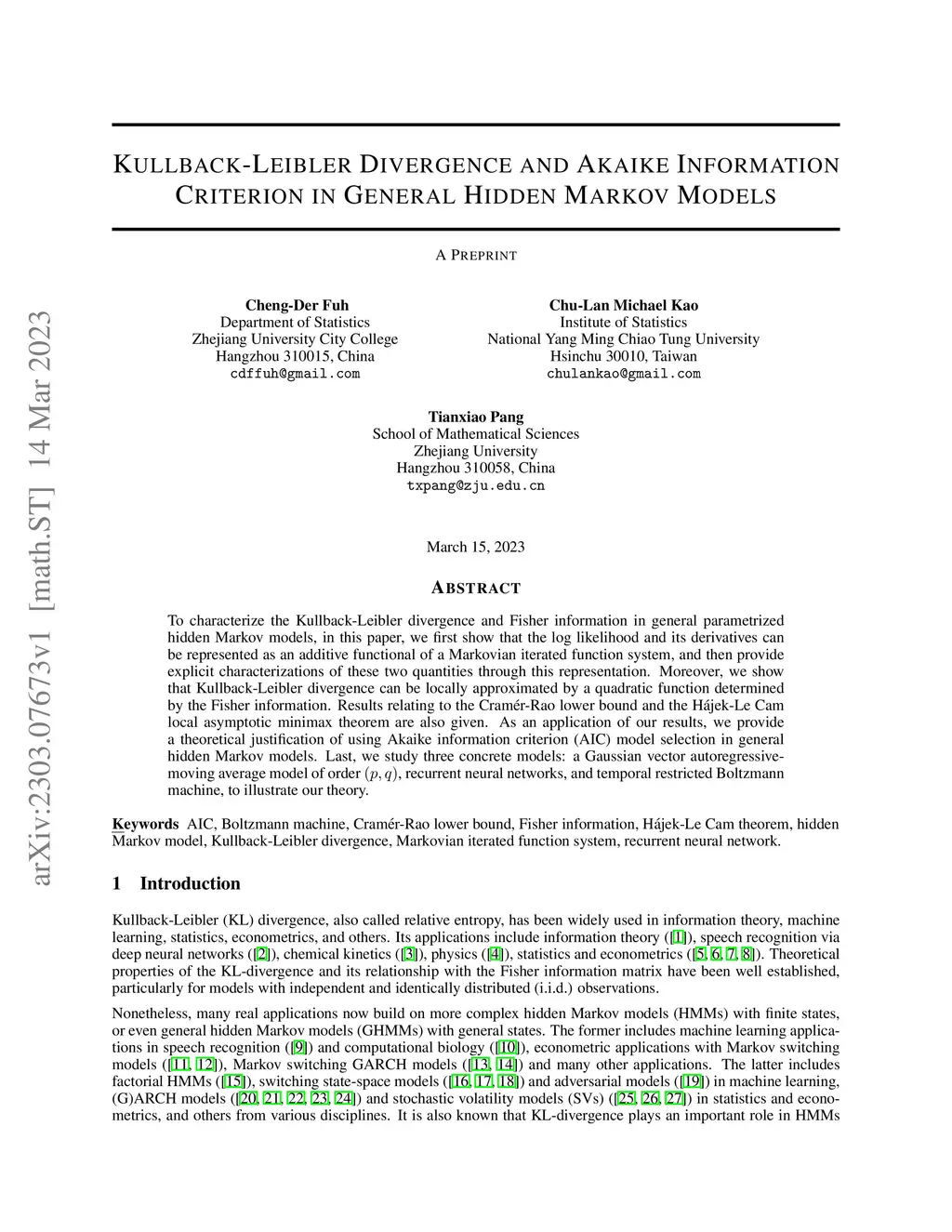 arXiv:2303.07673v1 [math.ST] 14 Mar 2023

KULLBACK-LEIBLER DIVERGENCE AND AKAIKE INFORMATION CRITERION IN GENERAL HIDDEN MARKOV MODELS

A PREPRINT

Cheng-Der Fuh
Department of Statistics
Zhejiang University City College
Hangzhou 310015, China
cdffuh@gmail.com

Chu-Lan Michael Kao
Institute of Statistics
National Yang Ming Chiao Tung University
Hsinchu 30010, Taiwan
chulankao@gmail.com

Tianxiao Pang
School of Mathematical Sciences
Zhejiang University
Hangzhou 310058, China
txpang@zju.edu.cn

March 15, 2023

ABSTRACT

To characterize the Kullback-Leibler divergence and Fisher information in general parametrized hidden Markov models, in this paper, we first show that the log likelihood and its derivatives can be represented as an additive functional of a Markovian iterated function system, and then provide explicit characterizations of these two quantities through this representation. Moreover, we show that Kullback-Leibler divergence can be locally approximated by a quadratic function determined by the Fisher information. Results relating to the Cramér-Rao lower bound and the Hájek-Le Cam local asymptotic minimax theorem are also given. As an application of our results, we provide a theoretical justification of using Akaike information criterion (AIC) model selection in general hidden Markov models. Last, we study three concrete models: a Gaussian vector autoregressive-moving average model of order $(p, q)$, recurrent neural networks, and temporal restricted Boltzmann machine, to illustrate our theory.

Keywords AIC, Boltzmann machine, Cramér-Rao lower bound, Fisher information, Hájek-Le Cam theorem, hidden Markov model, Kullback-Leibler divergence, Markovian iterated function system, recurrent neural network.

1 Introduction

Kullback-Leibler (KL) divergence, also called relative entropy, has been widely used in information theory, machine learning, statistics, econometrics, and others. Its applications include information theory ([1]), speech recognition via deep neural networks ([2]), chemical kinetics ([3]), physics ([4]), statistics and econometrics ([5, 6, 7, 8]). Theoretical properties of the KL-divergence and its relationship with the Fisher information matrix have been well established, particularly for models with independent and identically distributed (i.i.d.) observations.

Nonetheless, many real applications now build on more complex hidden Markov models (HMMs) with finite states, or even general hidden Markov models (GHMMs) with general states. The former includes machine learning applications in speech recognition ([9]) and computational biology ([10]), econometric applications with Markov switching models ([11, 12]), Markov switching GARCH models ([13, 14]) and many other applications. The latter includes factorial HMMs ([15]), switching state-space models ([16, 17, 18]) and adversarial models ([19]) in machine learning, (G)ARCH models ([20, 21, 22, 23, 24]) and stochastic volatility models (SVs) ([25, 26, 27]) in statistics and econometrics, and others from various disciplines. It is also known that KL-divergence plays an important role in HMMs